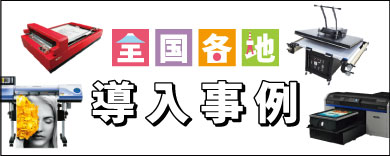 全国各地
導入事例